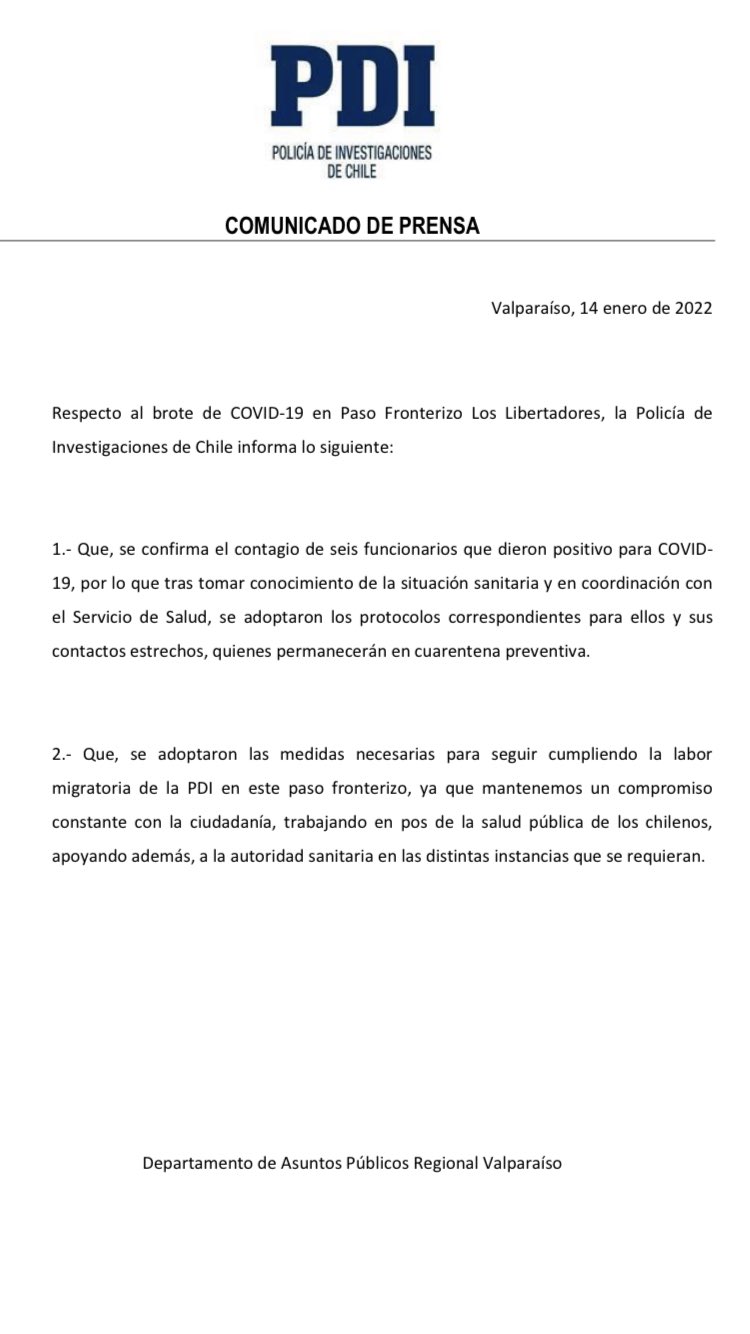 PDI
POLICÍA DE INVESTIGACIONES
DE CHILE

COMUNICADO DE PRENSA

Valparaíso, 14 enero de 2022

Respecto al brote de COVID-19 en Paso Fronterizo Los Libertadores, la Policía de Investigaciones de Chile informa lo siguiente:

1.- Que, se confirma el contagio de seis funcionarios que dieron positivo para COVID-19, por lo que tras tomar conocimiento de la situación sanitaria y en coordinación con el Servicio de Salud, se adoptaron los protocolos correspondientes para ellos y sus contactos estrechos, quienes permanecerán en cuarentena preventiva.

2.- Que, se adoptaron las medidas necesarias para seguir cumpliendo la labor migratoria de la PDI en este paso fronterizo, ya que mantenemos un compromiso constante con la ciudadanía, trabajando en pos de la salud pública de los chilenos, apoyando además, a la autoridad sanitaria en las distintas instancias que se requieran.

Departamento de Asuntos Públicos Regional Valparaíso